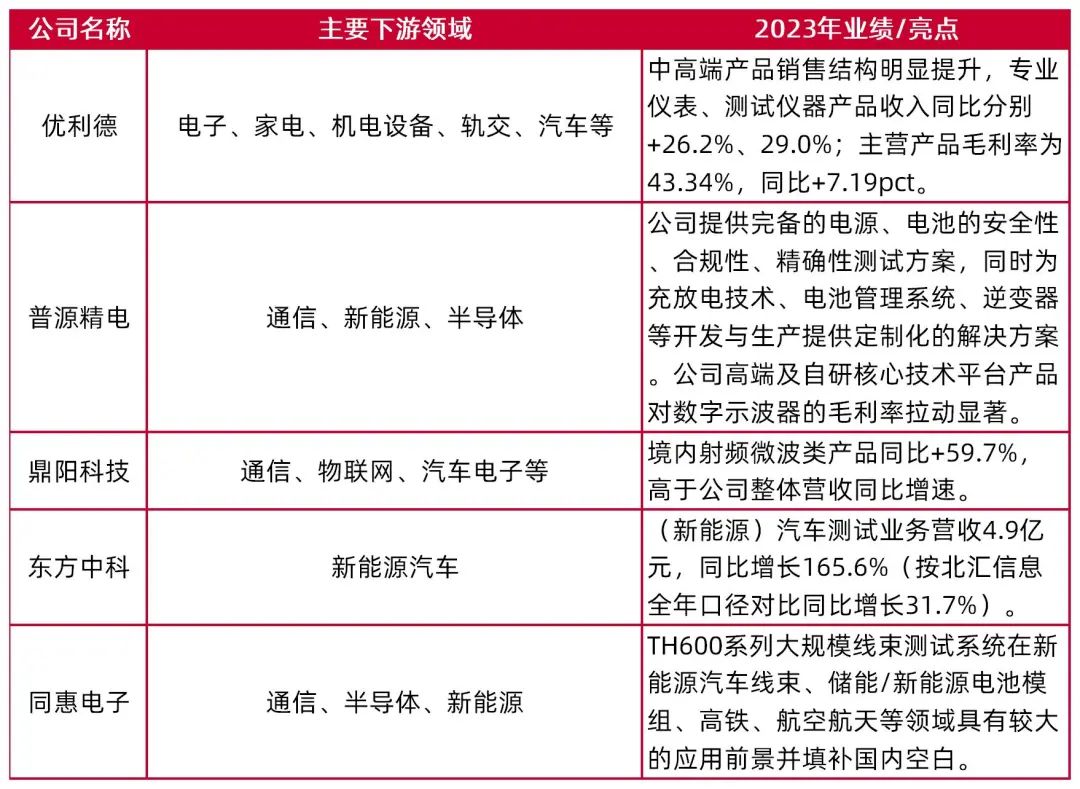 | 公司名称 | 主要下游领域 | 2023年业绩/亮点 |
|---|---|---|
| 优利德 | 电子、家电、机电设备、轨交、汽车等 | 中高端产品销售结构明显提升，专业仪表、测试仪器产品收入同比分别+26.2%、29.0%；主营产品毛利率为43.34%，同比+7.19pct。 |
| 普源精电 | 通信、新能源、半导体 | 公司提供完备的电源、电池的安全性、合规性、精确性测试方案，同时为充放电技术、电池管理系统、逆变器等开发与生产提供定制化的解决方案。公司高端及自研核心技术平台产品对数字示波器的毛利率拉动显著。 |
| 鼎阳科技 | 通信、物联网、汽车电子等 | 境内射频微波类产品同比+59.7%，高于公司整体营收同比增速。 |
| 东方中科 | 新能源汽车 | （新能源）汽车测试业务营收4.9亿元，同比增长165.6%（按北汇信息全年口径对比同比增长31.7%）。 |
| 同惠电子 | 通信、半导体、新能源 | TH600系列大规模线束测试系统在新能源汽车线束、储能/新能源电池模组、高铁、航空航天等领域具有较大的应用前景并填补国内空白。 |